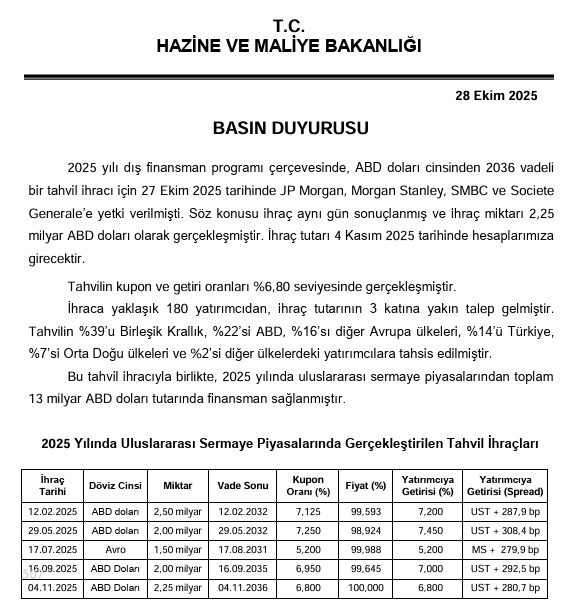 T.C.
HAZİNE VE MALİYE BAKANLIĞI

28 Ekim 2025

BASIN DUYURUSU

2025 yılı dış finansman programı çerçevesinde, ABD doları cinsinden 2036 vadeli bir tahvil ihracı için 27 Ekim 2025 tarihinde JP Morgan, Morgan Stanley, SMBC ve Societe Generale'e yetki verilmişti. Söz konusu ihraç aynı gün sonuçlanmış ve ihraç miktarı 2,25 milyar ABD doları olarak gerçekleşmiştir. İhraç tutarı 4 Kasım 2025 tarihinde hesaplarımıza girecektir.

Tahvilin kupon ve getiri oranları %6,80 seviyesinde gerçekleşmiştir.

İhraca yaklaşık 180 yatırımcıdan, ihraç tutarının 3 katına yakın talep gelmiştir. Tahvilin %39'u Birleşik Krallık, %22'si ABD, %16'sı diğer Avrupa ülkeleri, %14'ü Türkiye, %7'si Orta Doğu ülkeleri ve %2'si diğer ülkelerdeki yatırımcılara tahsis edilmiştir.

Bu tahvil ihracıyla birlikte, 2025 yılında uluslararası sermaye piyasalarından toplam 13 milyar ABD doları tutarında finansman sağlanmıştır.

2025 Yılında Uluslararası Sermaye Piyasalarında Gerçekleştirilen Tahvil İhraçları

| İhraç Tarihi | Döviz Cinsi | Miktar | Vade Sonu | Kupon Oranı (%) | Fiyat (%) | Yatırımcıya Getirisi (%) | Yatırımcıya Getirisi (Spread) |
|---|---|---|---|---|---|---|---|
| 12.02.2025 | ABD doları | 2,50 milyar | 12.02.2032 | 7,125 | 99,593 | 7,200 | UST + 287,9 bp |
| 29.05.2025 | ABD doları | 2,00 milyar | 29.05.2032 | 7,250 | 98,924 | 7,450 | UST + 308,4 bp |
| 17.07.2025 | Avro | 1,50 milyar | 17.08.2031 | 5,200 | 99,988 | 5,200 | MS + 279,9 bp |
| 16.09.2025 | ABD Doları | 2,00 milyar | 16.09.2035 | 6,950 | 99,645 | 7,000 | UST + 292,5 bp |
| 04.11.2025 | ABD Doları | 2,25 milyar | 04.11.2036 | 6,800 | 100,000 | 6,800 | UST + 280,7 bp |